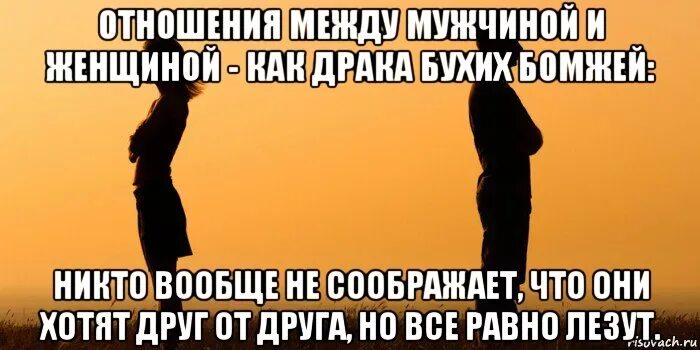 ОТНОШЕНИЯ МЕЖДУ МУЖЧИНОЙ И ЖЕНЩИНОЙ - КАК ДРАКА БУХИХ БОМЖЕЙ:

НИКТО ВООБЩЕ НЕ СООБРАЖАЕТ, ЧТО ОНИ ХОТЯТ ДРУГ ОТ ДРУГА, НО ВСЕ РАВНО ЛЕЗУТ.

risovach.ru